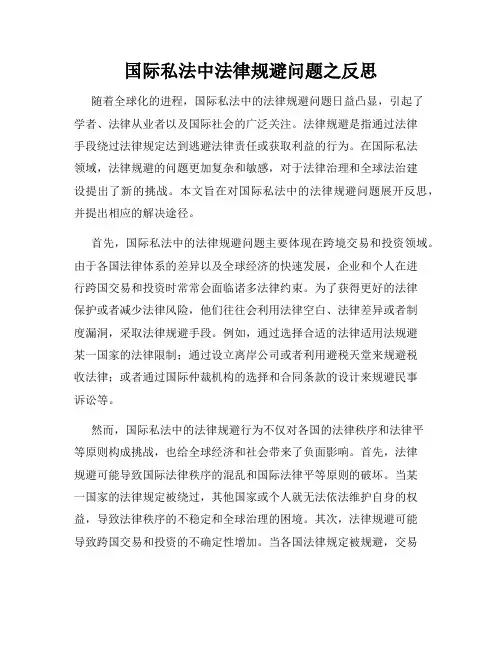 国际私法中法律规避问题之反思

随着全球化的进程，国际私法中的法律规避问题日益凸显，引起了学者、法律从业者以及国际社会的广泛关注。法律规避是指通过法律手段绕过法律规定达到逃避法律责任或获取利益的行为。在国际私法领域，法律规避的问题更加复杂和敏感，对于法律治理和全球法治建设提出了新的挑战。本文旨在对国际私法中的法律规避问题展开反思，并提出相应的解决途径。

首先，国际私法中的法律规避问题主要体现在跨境交易和投资领域。由于各国法律体系的差异以及全球经济的快速发展，企业和个人在进行跨国交易和投资时常常会面临诸多法律约束。为了获得更好的法律保护或者减少法律风险，他们往往会利用法律空白、法律差异或者制度漏洞，采取法律规避手段。例如，通过选择合适的法律适用法规避某一国家的法律限制；通过设立离岸公司或者利用避税天堂来规避税收法律；或者通过国际仲裁机构的选择和合同条款的设计来规避民事诉讼等。

然而，国际私法中的法律规避行为不仅对各国的法律秩序和法律平等原则构成挑战，也给全球经济和社会带来了负面影响。首先，法律规避可能导致国际法律秩序的混乱和国际法律平等原则的破坏。当某一国家的法律规定被绕过，其他国家或个人就无法依法维护自身的权益，导致法律秩序的不稳定和全球治理的困境。其次，法律规避可能导致跨国交易和投资的不确定性增加。当各国法律规定被规避，交易